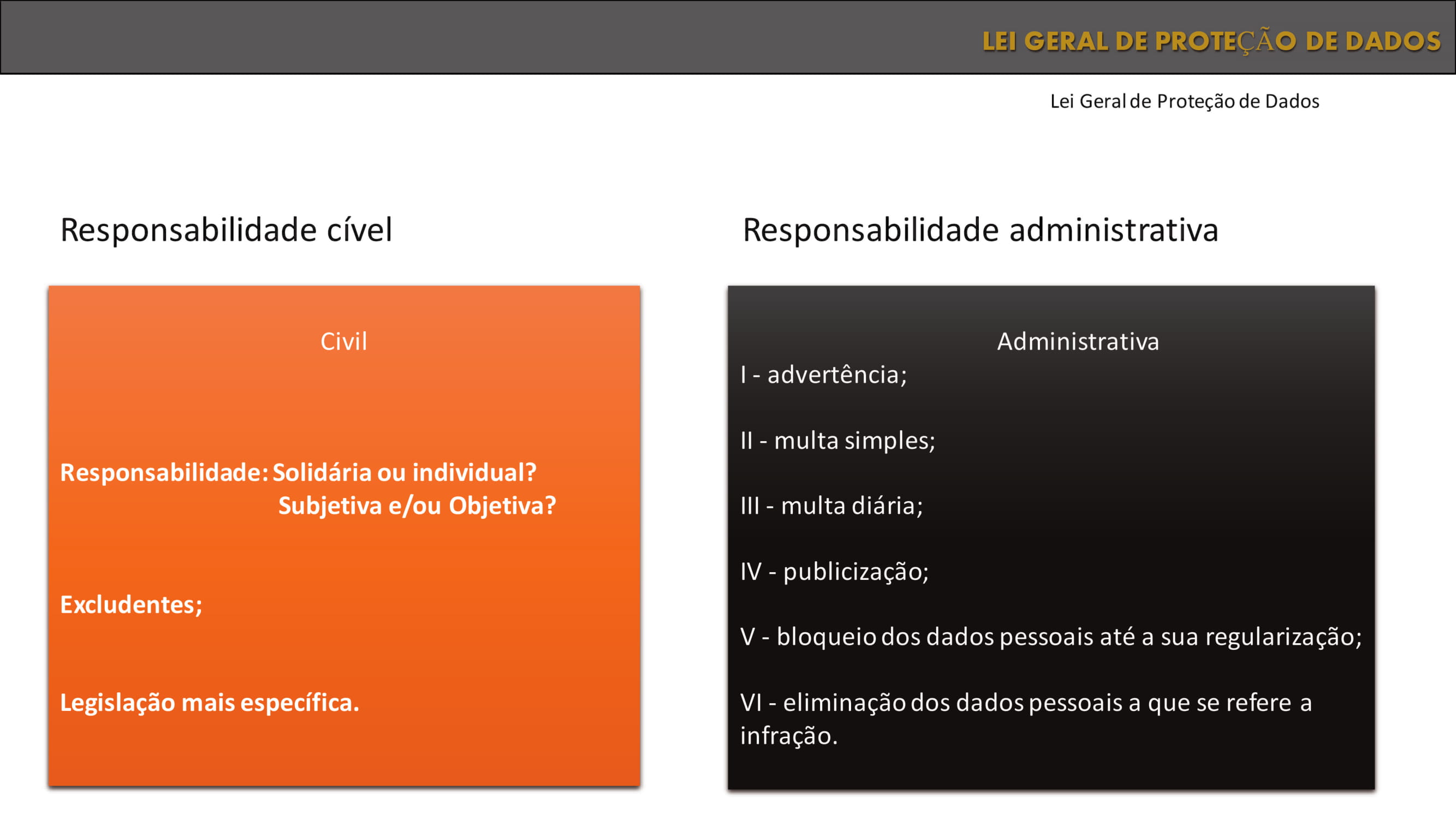 LEI GERAL DE PROTEÇÃO DE DADOS

Lei Geral de Proteção de Dados

Responsabilidade cível

Civil

Responsabilidade: Solidária ou individual?
Subjetiva e/ou Objetiva?

Excludentes;

Legislação mais específica.

Responsabilidade administrativa

Administrativa

I - advertência;

II - multa simples;

III - multa diária;

IV - publicização;

V - bloqueio dos dados pessoais até a sua regularização;

VI - eliminação dos dados pessoais a que se refere a infração.